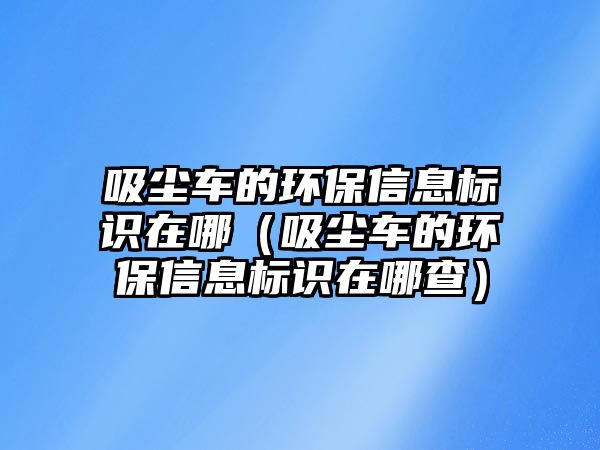 吸尘车的环保信息标识在哪（吸尘车的环保信息标识在哪查）